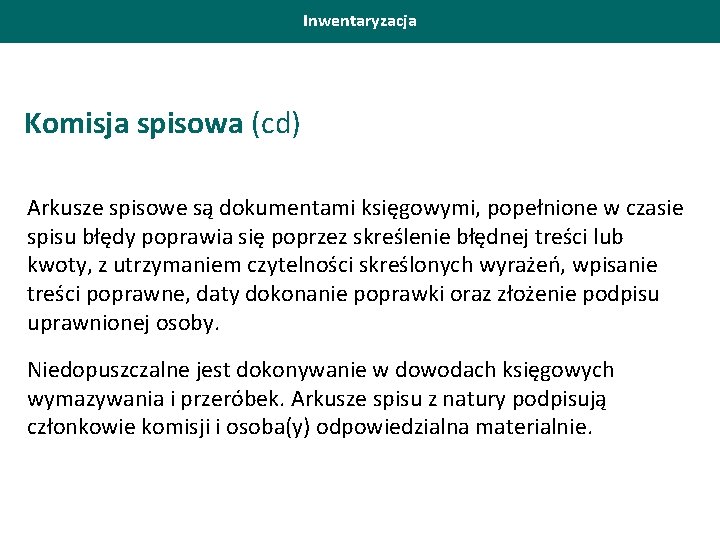 Inwentaryzacja

Komisja spisowa (cd)

Arkusze spisowe są dokumentami księgowymi, popełnione w czasie spisu błędy poprawia się poprzez skreślenie błędnej treści lub kwoty, z utrzymaniem czytelności skreślonych wyrażeń, wpisanie treści poprawne, daty dokonanie poprawki oraz złożenie podpisu uprawnionej osoby.

Niedopuszczalne jest dokonywanie w dowodach księgowych wymazywania i przeróbek. Arkusze spisu z natury podpisują członkowie komisji i osoba(y) odpowiedzialna materialnie.